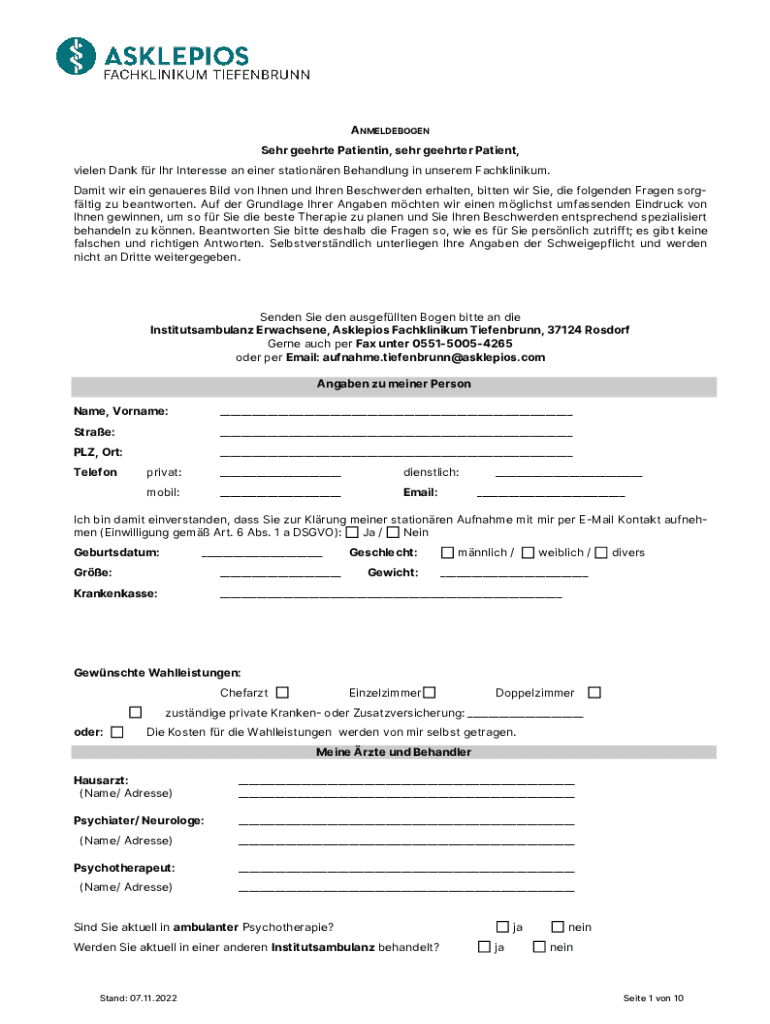 ASKLEPIOS
FACHKLINIKUM TIEFENBRUNN

ANMELDEBOGEN

Sehr geehrte Patientin, sehr geehrter Patient,

vielen Dank für Ihr Interesse an einer stationären Behandlung in unserem Fachklinikum.

Damit wir ein genaueres Bild von Ihnen und Ihren Beschwerden erhalten, bitten wir Sie, die folgenden Fragen sorgfältig zu beantworten. Auf der Grundlage Ihrer Angaben möchten wir einen möglichst umfassenden Eindruck von Ihnen gewinnen, um so für Sie die beste Therapie zu planen und Sie Ihren Beschwerden entsprechend spezialisiert behandeln zu können. Beantworten Sie bitte deshalb die Fragen so, wie es für Sie persönlich zutrifft; es gibt keine falschen und richtigen Antworten. Selbstverständlich unterliegen Ihre Angaben der Schweigepflicht und werden nicht an Dritte weitergegeben.

Senden Sie den ausgefüllten Bogen bitte an die
Institutsambulanz Erwachsene, Asklepios Fachklinikum Tiefenbrunn, 37124 Rosdorf
Gerne auch per Fax unter 0551-5005-4265
oder per Email: aufnahme.tiefenbrunn@asklepios.com

Angaben zu meiner Person

Name, Vorname: ____________________
Straße: ____________________
PLZ, Ort: ____________________
Telefon privat: __________ dienstlich: __________
mobil: __________ Email: __________

Ich bin damit einverstanden, dass Sie zur Klärung meiner stationären Aufnahme mit mir per E-Mail Kontakt aufnehmen (Einwilligung gemäß Art. 6 Abs. 1 a DSGVO): ☐ Ja / ☐ Nein

Geburtsdatum: __________ Geschlecht: ☐ männlich / ☐ weiblich / ☐ divers
Größe: __________ Gewicht: __________
Krankenkasse: ____________________

Gewünschte Wahlleistungen:
Chefarzt ☐ Einzelzimmer ☐ Doppelzimmer ☐
☐ zuständige private Kranken- oder Zusatzversicherung: __________
oder: ☐ Die Kosten für die Wahlleistungen werden von mir selbst getragen.

Meine Ärzte und Behandler

Hausarzt: ____________________
(Name/ Adresse) ____________________

Psychiater/ Neurologe: ____________________
(Name/ Adresse) ____________________

Psychotherapeut: ____________________
(Name/ Adresse) ____________________

Sind Sie aktuell in ambulanter Psychotherapie? ☐ ja ☐ nein
Werden Sie aktuell in einer anderen Institutsambulanz behandelt? ☐ ja ☐ nein

Stand: 07.11.2022

Seite 1 von 10